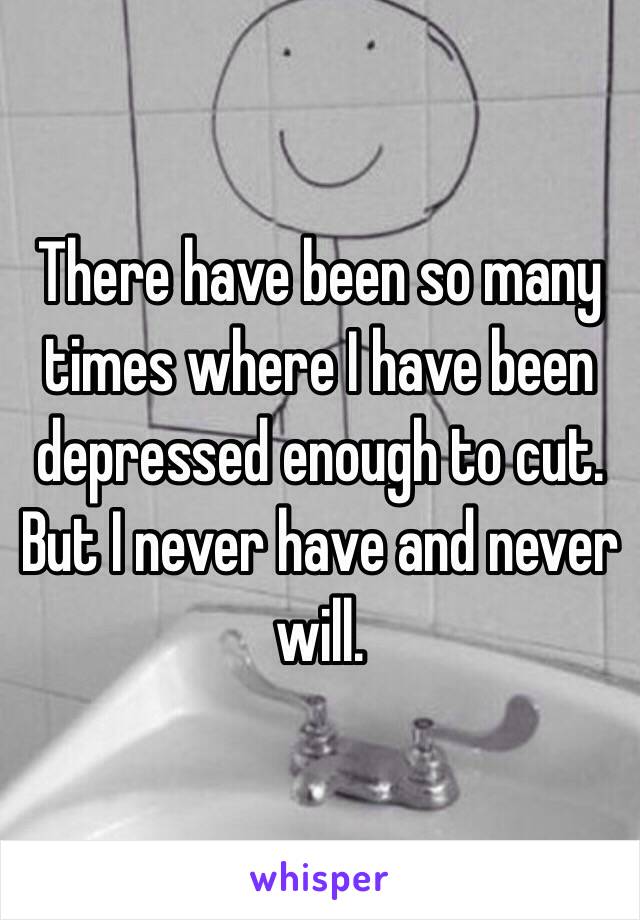 There have been so many times where I have been depressed enough to cut. But I never have and never will.

whisper